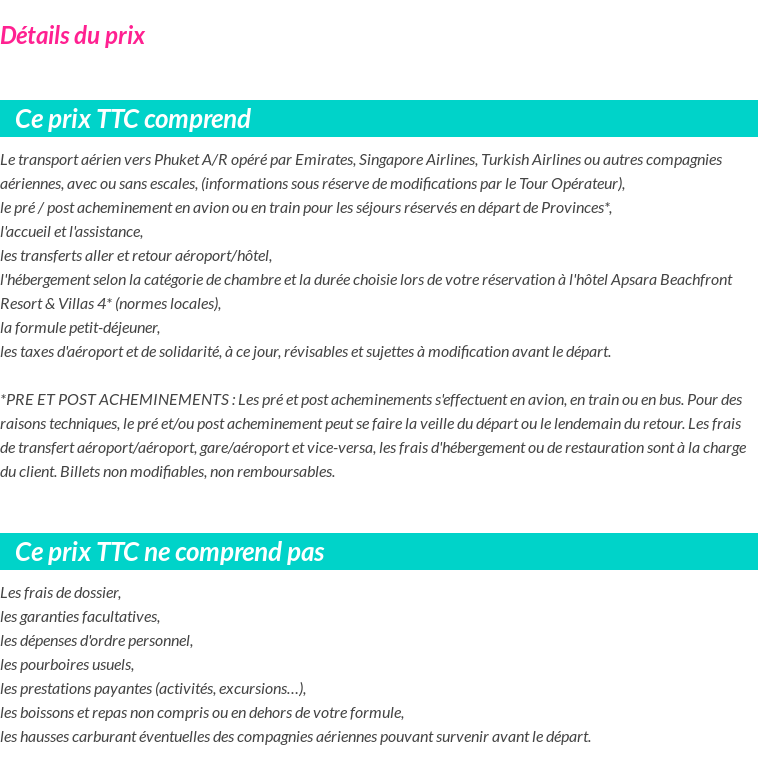 Détails du prix

Ce prix TTC comprend

Le transport aérien vers Phuket A/R opéré par Emirates, Singapore Airlines, Turkish Airlines ou autres compagnies aériennes, avec ou sans escales, (informations sous réserve de modifications par le Tour Opérateur),
le pré / post acheminement en avion ou en train pour les séjours réservés en départ de Provinces*,
l'accueil et l'assistance,
les transferts aller et retour aéroport/hôtel,
l'hébergement selon la catégorie de chambre et la durée choisie lors de votre réservation à l'hôtel Apsara Beachfront Resort & Villas 4* (normes locales),
la formule petit-déjeuner,
les taxes d'aéroport et de solidarité, à ce jour, révisables et sujettes à modification avant le départ.

*PRE ET POST ACHEMINEMENTS : Les pré et post acheminements s'effectuent en avion, en train ou en bus. Pour des raisons techniques, le pré et/ou post acheminement peut se faire la veille du départ ou le lendemain du retour. Les frais de transfert aéroport/aéroport, gare/aéroport et vice-versa, les frais d'hébergement ou de restauration sont à la charge du client. Billets non modifiables, non remboursables.

Ce prix TTC ne comprend pas

Les frais de dossier,
les garanties facultatives,
les dépenses d'ordre personnel,
les pourboires usuels,
les prestations payantes (activités, excursions…),
les boissons et repas non compris ou en dehors de votre formule,
les hausses carburant éventuelles des compagnies aériennes pouvant survenir avant le départ.